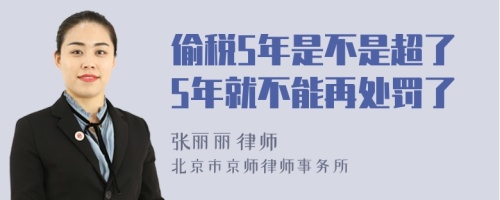 偷税5年是不是超了5年就不能再处罚了

张丽丽 律师

北京市京师律师事务所